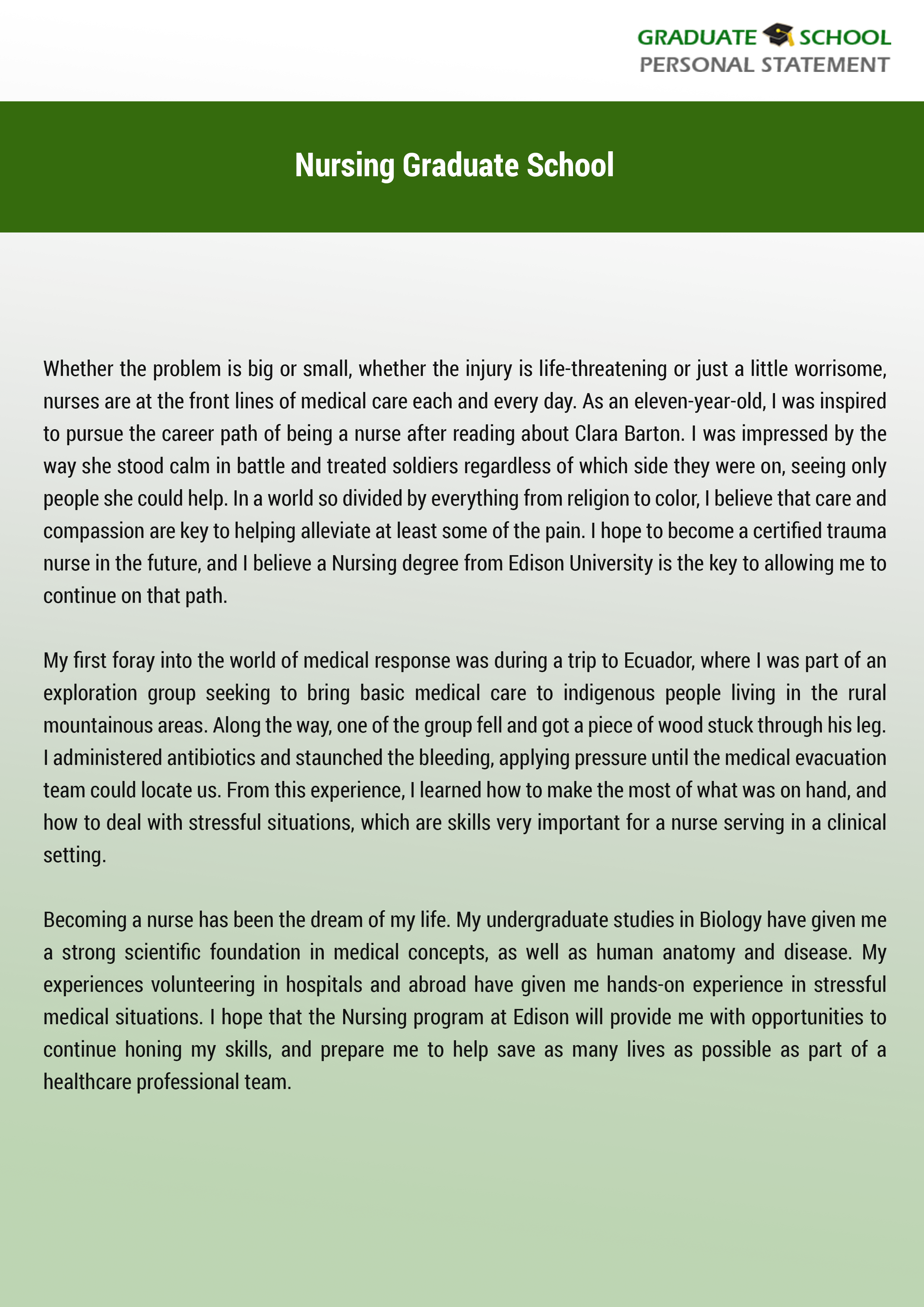 GRADUATE SCHOOL
PERSONAL STATEMENT

Nursing Graduate School

Whether the problem is big or small, whether the injury is life-threatening or just a little worrisome, nurses are at the front lines of medical care each and every day. As an eleven-year-old, I was inspired to pursue the career path of being a nurse after reading about Clara Barton. I was impressed by the way she stood calm in battle and treated soldiers regardless of which side they were on, seeing only people she could help. In a world so divided by everything from religion to color, I believe that care and compassion are key to helping alleviate at least some of the pain. I hope to become a certified trauma nurse in the future, and I believe a Nursing degree from Edison University is the key to allowing me to continue on that path.

My first foray into the world of medical response was during a trip to Ecuador, where I was part of an exploration group seeking to bring basic medical care to indigenous people living in the rural mountainous areas. Along the way, one of the group fell and got a piece of wood stuck through his leg. I administered antibiotics and staunched the bleeding, applying pressure until the medical evacuation team could locate us. From this experience, I learned how to make the most of what was on hand, and how to deal with stressful situations, which are skills very important for a nurse serving in a clinical setting.

Becoming a nurse has been the dream of my life. My undergraduate studies in Biology have given me a strong scientific foundation in medical concepts, as well as human anatomy and disease. My experiences volunteering in hospitals and abroad have given me hands-on experience in stressful medical situations. I hope that the Nursing program at Edison will provide me with opportunities to continue honing my skills, and prepare me to help save as many lives as possible as part of a healthcare professional team.